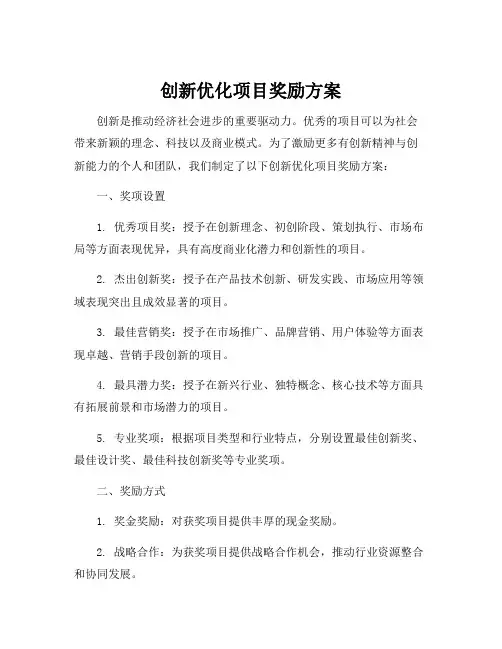 创新优化项目奖励方案

创新是推动经济社会进步的重要驱动力。优秀的项目可以为社会带来新颖的理念、科技以及商业模式。为了激励更多有创新精神与创新能力的个人和团队，我们制定了以下创新优化项目奖励方案：

一、奖项设置

1. 优秀项目奖：授予在创新理念、初创阶段、策划执行、市场布局等方面表现优异，具有高度商业化潜力和创新性的项目。

2. 杰出创新奖：授予在产品技术创新、研发实践、市场应用等领域表现突出且成效显著的项目。

3. 最佳营销奖：授予在市场推广、品牌营销、用户体验等方面表现卓越、营销手段创新的项目。

4. 最具潜力奖：授予在新兴行业、独特概念、核心技术等方面具有拓展前景和市场潜力的项目。

5. 专业奖项：根据项目类型和行业特点，分别设置最佳创新奖、最佳设计奖、最佳科技创新奖等专业奖项。

二、奖励方式

1. 奖金奖励：对获奖项目提供丰厚的现金奖励。

2. 战略合作：为获奖项目提供战略合作机会，推动行业资源整合和协同发展。